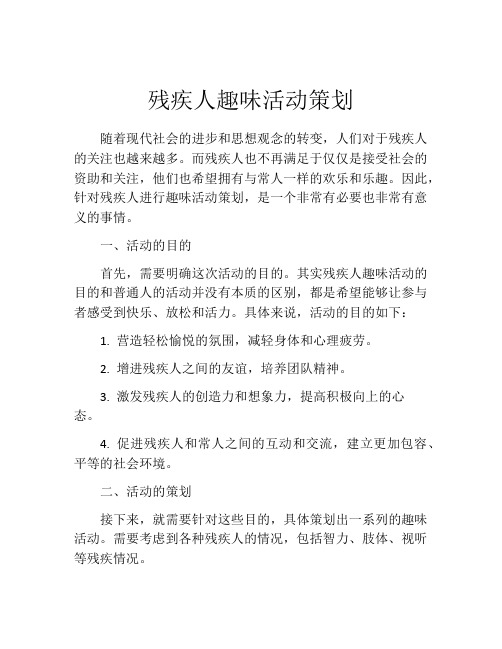 残疾人趣味活动策划

随着现代社会的进步和思想观念的转变，人们对于残疾人的关注也越来越多。而残疾人也不再满足于仅仅是接受社会的资助和关注，他们也希望拥有与常人一样的欢乐和乐趣。因此，针对残疾人进行趣味活动策划，是一个非常有必要也非常有意义的事情。

一、活动的目的

首先，需要明确这次活动的目的。其实残疾人趣味活动的目的和普通人的活动并没有本质的区别，都是希望能够让参与者感受到快乐、放松和活力。具体来说，活动的目的如下：

1. 营造轻松愉悦的氛围，减轻身体和心理疲劳。

2. 增进残疾人之间的友谊，培养团队精神。

3. 激发残疾人的创造力和想象力，提高积极向上的心态。

4. 促进残疾人和常人之间的互动和交流，建立更加包容、平等的社会环境。

二、活动的策划

接下来，就需要针对这些目的，具体策划出一系列的趣味活动。需要考虑到各种残疾人的情况，包括智力、肢体、视听等残疾情况。